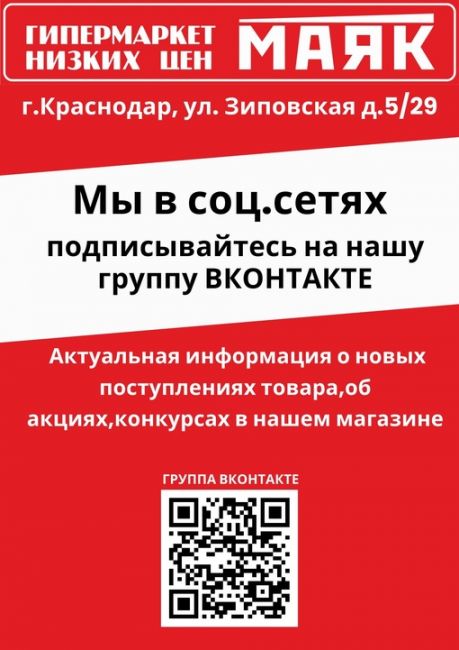 ГИПЕРМАРКЕТ НИЗКИХ ЦЕН МАЯК

г.Краснодар, ул. Зиповская д.5/29

Мы в соц.сетях

подписывайтесь на нашу группу ВКОНТАКТЕ

Актуальная информация о новых поступлениях товара,об акциях,конкурсах в нашем магазине

ГРУППА ВКОНТАКТЕ